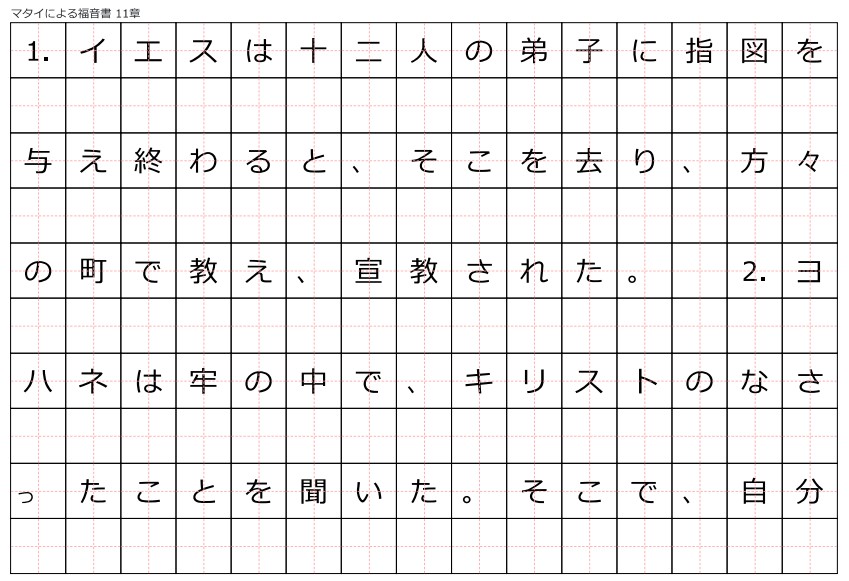 マタイによる福音書 11章

1. イエスは十二人の弟子に指図を与え終わると、そこを去り、方々の町で教え、宣教された。 2. ヨハネは牢の中で、キリストのなさったことを聞いた。そこで、自分